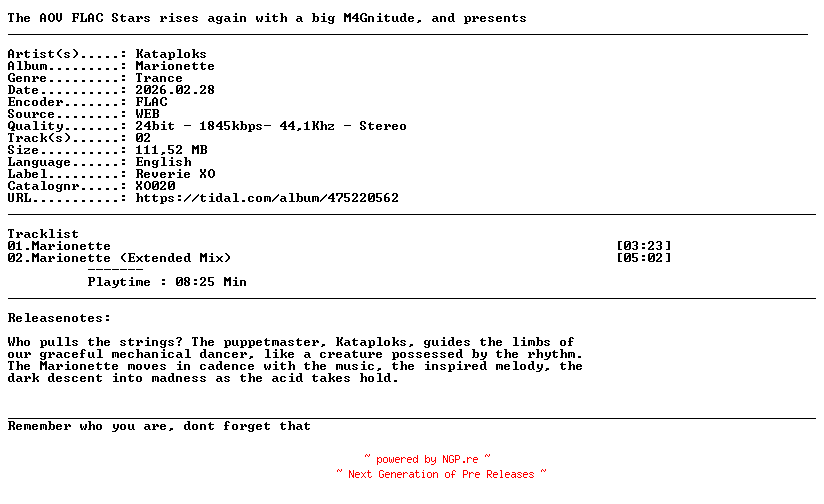 The AOV FLAC Stars rises again with a big M4Gnitude, and presents

Artist(s).....: Kataploks
Album.........: Marionette
Genre.........: Trance
Date..........: 2026.02.28
Encoder.......: FLAC
Source........: WEB
Quality.......: 24bit - 1845kbps- 44,1Khz - Stereo
Track(s)......: 02
Size..........: 111,52 MB
Language......: English
Label.........: Reverie XO
Catalognr.....: XO020
URL...........: https://tidal.com/album/475220562

Tracklist
01.Marionette [03:23]
02.Marionette (Extended Mix) [05:02]
-------
Playtime : 08:25 Min

Releasenotes:

Who pulls the strings? The puppetmaster, Kataploks, guides the limbs of our graceful mechanical dancer, like a creature possessed by the rhythm. The Marionette moves in cadence with the music, the inspired melody, the dark descent into madness as the acid takes hold.

Remember who you are, dont forget that

~ powered by NGP.re ~
~ Next Generation of Pre Releases ~